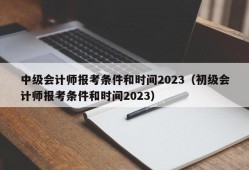 中级会计师报考条件和时间2023（初级会计师报考条件和时间2023）